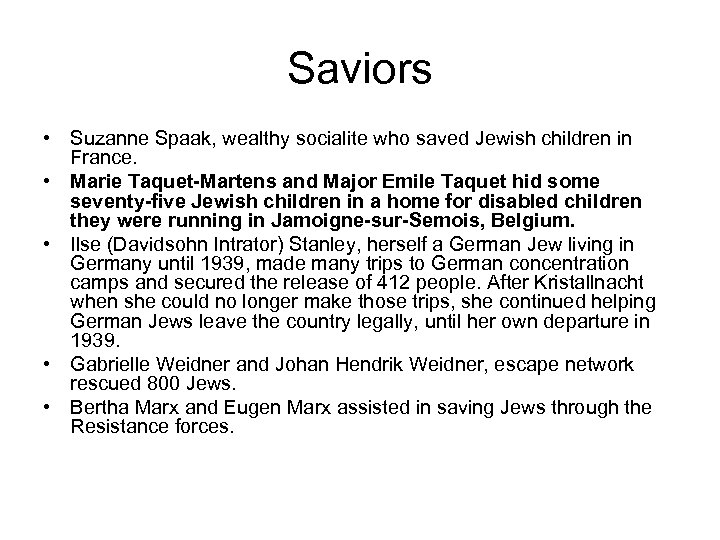 Saviors

• Suzanne Spaak, wealthy socialite who saved Jewish children in France.
• Marie Taquet-Martens and Major Emile Taquet hid some seventy-five Jewish children in a home for disabled children they were running in Jamoigne-sur-Semois, Belgium.
• Ilse (Davidsohn Intrator) Stanley, herself a German Jew living in Germany until 1939, made many trips to German concentration camps and secured the release of 412 people. After Kristallnacht when she could no longer make those trips, she continued helping German Jews leave the country legally, until her own departure in 1939.
• Gabrielle Weidner and Johan Hendrik Weidner, escape network rescued 800 Jews.
• Bertha Marx and Eugen Marx assisted in saving Jews through the Resistance forces.